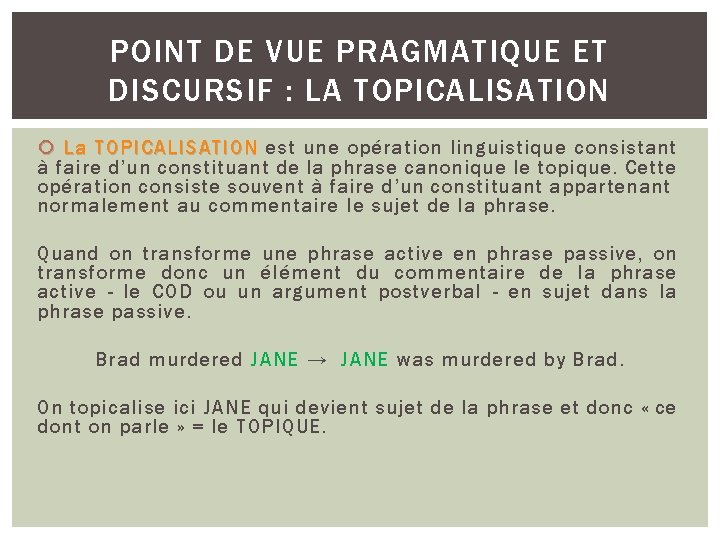 POINT DE VUE PRAGMATIQUE ET DISCURSIF : LA TOPICALISATION

La TOPICALISATION est une opération linguistique consistant à faire d'un constituant de la phrase canonique le topique. Cette opération consiste souvent à faire d'un constituant appartenant normalement au commentaire le sujet de la phrase.

Quand on transforme une phrase active en phrase passive, on transforme donc un élément du commentaire de la phrase active - le COD ou un argument postverbal - en sujet dans la phrase passive.

Brad murdered JANE → JANE was murdered by Brad.

On topicalise ici JANE qui devient sujet de la phrase et donc « ce dont on parle » = le TOPIQUE.